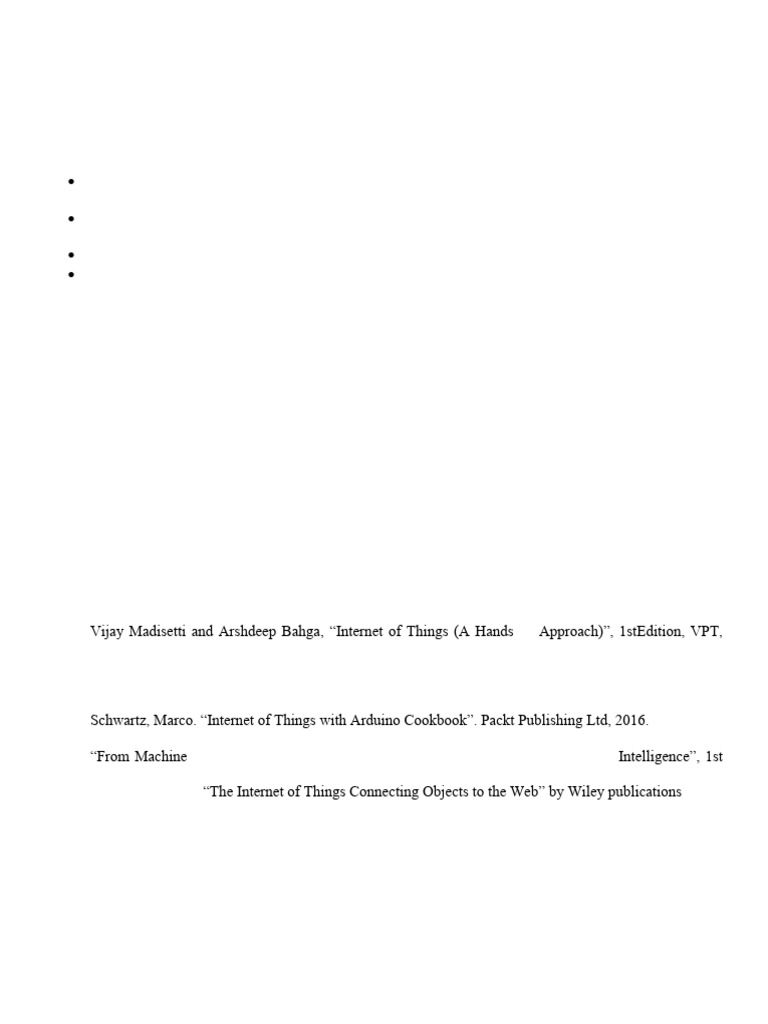 •
•
•
•

Vijay Madisetti and Arshdeep Bahga, "Internet of Things (A Hands Approach)", 1stEdition, VPT,

Schwartz, Marco. "Internet of Things with Arduino Cookbook". Packt Publishing Ltd, 2016.

"From Machine Intelligence", 1st

"The Internet of Things Connecting Objects to the Web" by Wiley publications